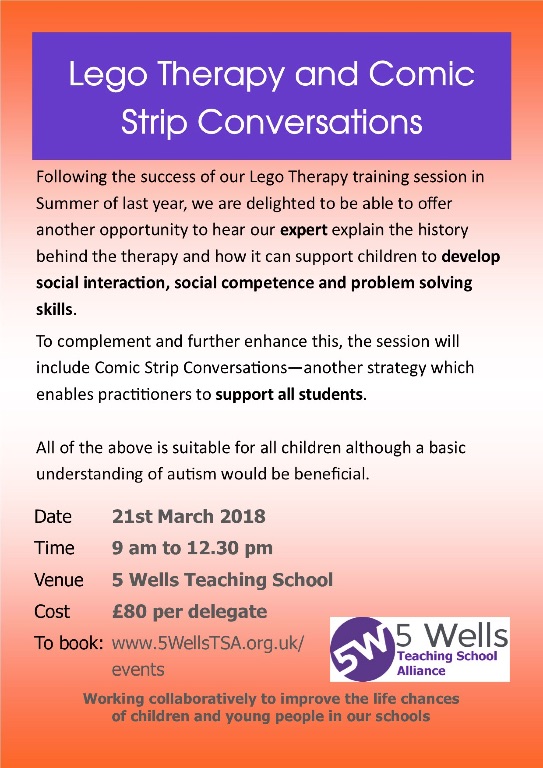 Lego Therapy and Comic Strip Conversations

Following the success of our Lego Therapy training session in Summer of last year, we are delighted to be able to offer another opportunity to hear our expert explain the history behind the therapy and how it can support children to develop social interaction, social competence and problem solving skills.

To complement and further enhance this, the session will include Comic Strip Conversations—another strategy which enables practitioners to support all students.

All of the above is suitable for all children although a basic understanding of autism would be beneficial.

Date 21st March 2018

Time 9 am to 12.30 pm

Venue 5 Wells Teaching School

Cost £80 per delegate

To book: www.5WellsTSA.org.uk/events

5W 5 Wells Teaching School Alliance

Working collaboratively to improve the life chances of children and young people in our schools